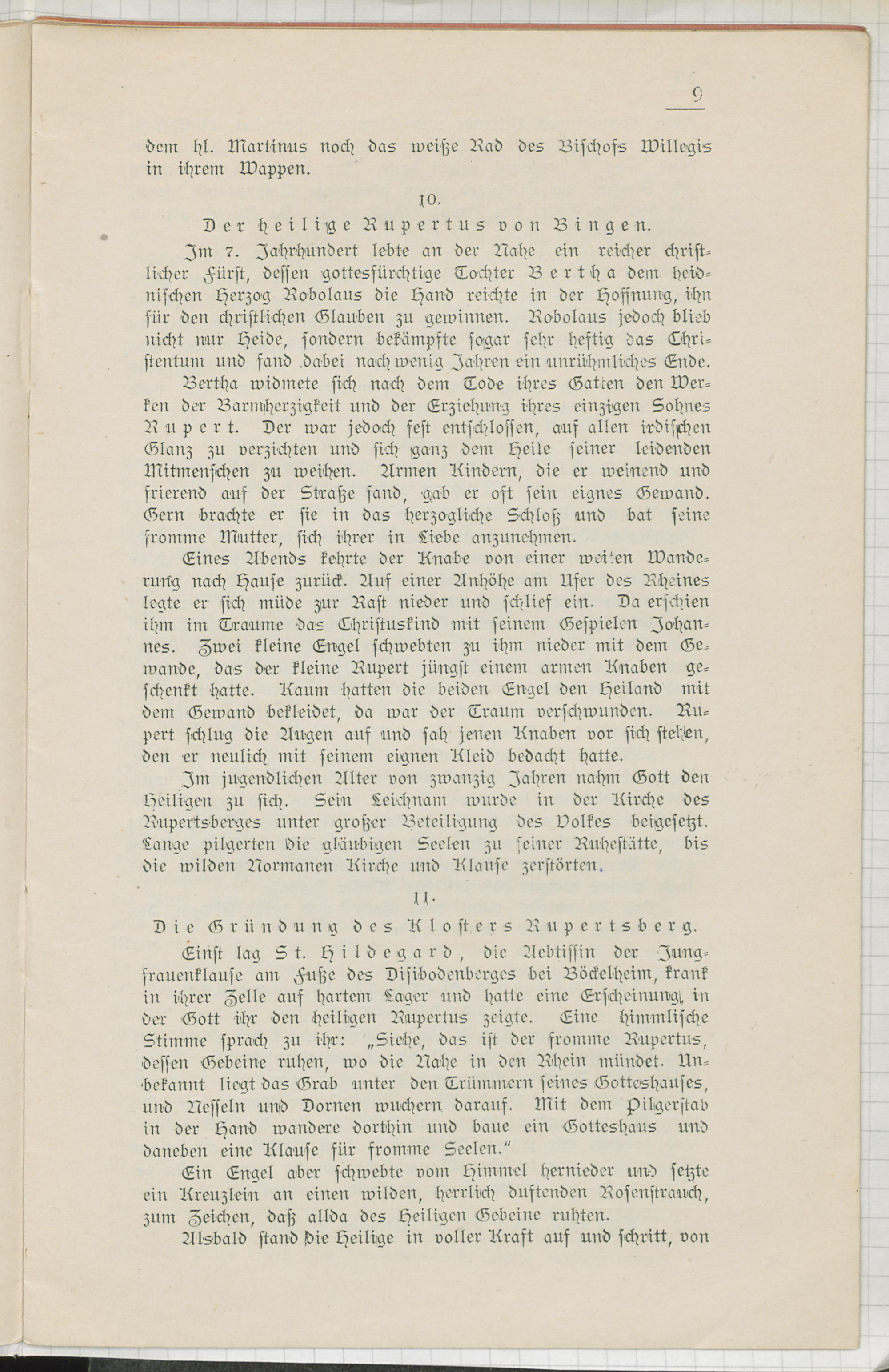 9

dem hl. Martinus noch das weiße Rad des Bischofs Willegis in ihrem Wappen.

10.

Der heilige Rupertus von Bingen.

Im 7. Jahrhundert lebte an der Nahe ein reicher christlicher Fürst, dessen gottesfürchtige Tochter Bertha dem heidnischen Herzog Robolaus die Hand reichte in der Hoffnung, ihn für den christlichen Glauben zu gewinnen. Robolaus jedoch blieb nicht nur Heide, sondern bekämpfte sogar sehr heftig das Christentum und fand dabei nach wenig Jahren ein unrühmliches Ende.

Bertha widmete sich nach dem Tode ihres Gatten den Werken der Barmherzigkeit und der Erziehung ihres einzigen Sohnes Rupert. Der war jedoch fest entschlossen, auf allen irdischen Glanz zu verzichten und sich ganz dem Heile seiner leidenden Mitmenschen zu weihen. Armen Kindern, die er weinend und frierend auf der Straße fand, gab er oft sein eignes Gewand. Gern brachte er sie in das herzogliche Schloß und bat seine fromme Mutter, sich ihrer in Liebe anzunehmen.

Eines Abends kehrte der Knabe von einer weiten Wanderung nach Hause zurück. Auf einer Anhöhe am Ufer des Rheines legte er sich müde zur Rast nieder und schlief ein. Da erschien ihm im Traume das Christuskind mit seinem Gespielen Johannes. Zwei kleine Engel schwebten zu ihm nieder mit dem Gewande, das der kleine Rupert jüngst einem armen Knaben geschenkt hatte. Kaum hatten die beiden Engel den Heiland mit dem Gewand bekleidet, da war der Traum verschwunden. Rupert schlug die Augen auf und sah jenen Knaben vor sich stehen, den er neulich mit seinem eignen Kleid bedacht hatte.

Im jugendlichen Alter von zwanzig Jahren nahm Gott den Heiligen zu sich. Sein Leichnam wurde in der Kirche des Rupertsberges unter großer Beteiligung des Volkes beigesetzt. Lange pilgerten die gläubigen Seelen zu seiner Ruhestätte, bis die wilden Normanen Kirche und Klause zerstörten.

11.

Die Gründung des Klosters Rupertsberg.

Einst lag St. Hildegard, die Aebtissin der Jungfrauenklause am Fuße des Disibodenberges bei Böckelheim, krank in ihrer Zelle auf hartem Lager und hatte eine Erscheinung, in der Gott ihr den heiligen Rupertus zeigte. Eine himmlische Stimme sprach zu ihr: „Siehe, das ist der fromme Rupertus, dessen Gebeine ruhen, wo die Nahe in den Rhein mündet. Unbekannt liegt das Grab unter den Trümmern seines Gotteshauses, und Nesseln und Dornen wuchern darauf. Mit dem Pilgerstab in der Hand wandere dorthin und baue ein Gotteshaus und daneben eine Klause für fromme Seelen.“

Ein Engel aber schwebte vom Himmel hernieder und setzte ein Kreuzlein an einen wilden, herrlich duftenden Rosenstrauch, zum Zeichen, daß allda des Heiligen Gebeine ruhten.

Alsbald stand die Heilige in voller Kraft auf und schritt, von